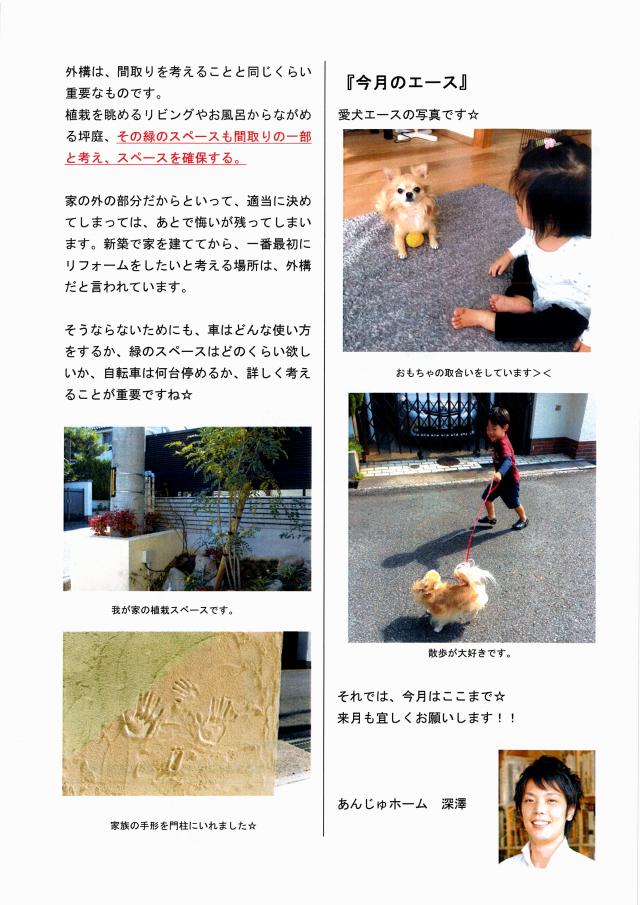 外構は、間取りを考えることと同じくらい重要なものです。
植栽を眺めるリビングやお風呂からながめる坪庭、その緑のスペースも間取りの一部と考え、スペースを確保する。

家の外の部分だからといって、適当に決めてしまっては、あとで悔いが残ってしまいます。新築で家を建ててから、一番最初にリフォームをしたいと考える場所は、外構だと言われています。

そうならないためにも、車はどんな使い方をするか、緑のスペースはどのくらい欲しいか、自転車は何台停めるか、詳しく考えることが重要ですね☆

我が家の植栽スペースです。

家族の手形を門柱にいれました☆

『今月のエース』
愛犬エースの写真です☆

おもちゃの取合いをしています＞＜

散歩が大好きです。

それでは、今月はここまで☆
来月も宜しくお願いします！！

あんじゅホーム　深澤